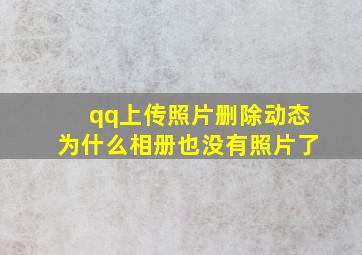 qq上传照片删除动态
为什么相册也没有照片了